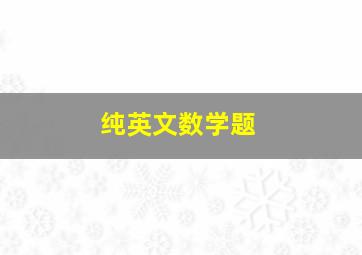 纯英文数学题